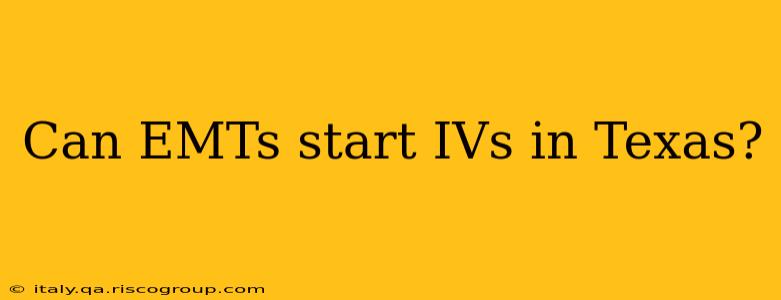 Can EMTs start IVs in Texas?

© italy.qa.riscogroup.com